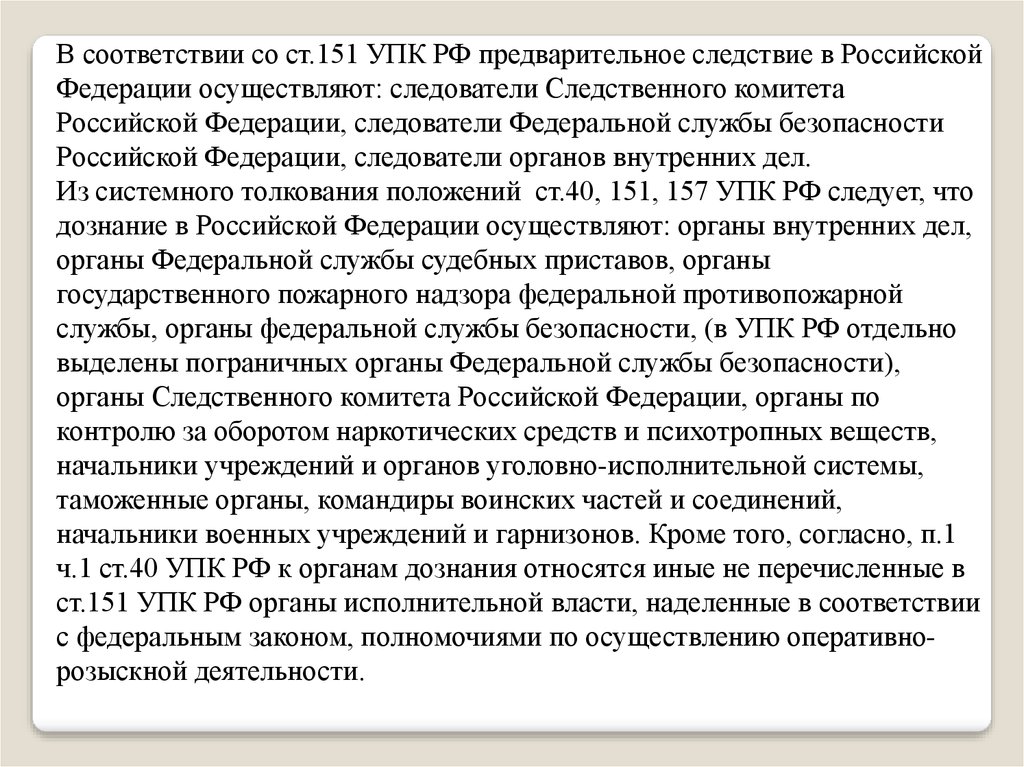 В соответствии со ст.151 УПК РФ предварительное следствие в Российской Федерации осуществляют: следователи Следственного комитета Российской Федерации, следователи Федеральной службы безопасности Российской Федерации, следователи органов внутренних дел.
Из системного толкования положений ст.40, 151, 157 УПК РФ следует, что дознание в Российской Федерации осуществляют: органы внутренних дел, органы Федеральной службы судебных приставов, органы государственного пожарного надзора федеральной противопожарной службы, органы федеральной службы безопасности, (в УПК РФ отдельно выделены пограничных органы Федеральной службы безопасности), органы Следственного комитета Российской Федерации, органы по контролю за оборотом наркотических средств и психотропных веществ, начальники учреждений и органов уголовно-исполнительной системы, таможенные органы, командиры воинских частей и соединений, начальники военных учреждений и гарнизонов. Кроме того, согласно, п.1 ч.1 ст.40 УПК РФ к органам дознания относятся иные не перечисленные в ст.151 УПК РФ органы исполнительной власти, наделенные в соответствии с федеральным законом, полномочиями по осуществлению оперативно-розыскной деятельности.